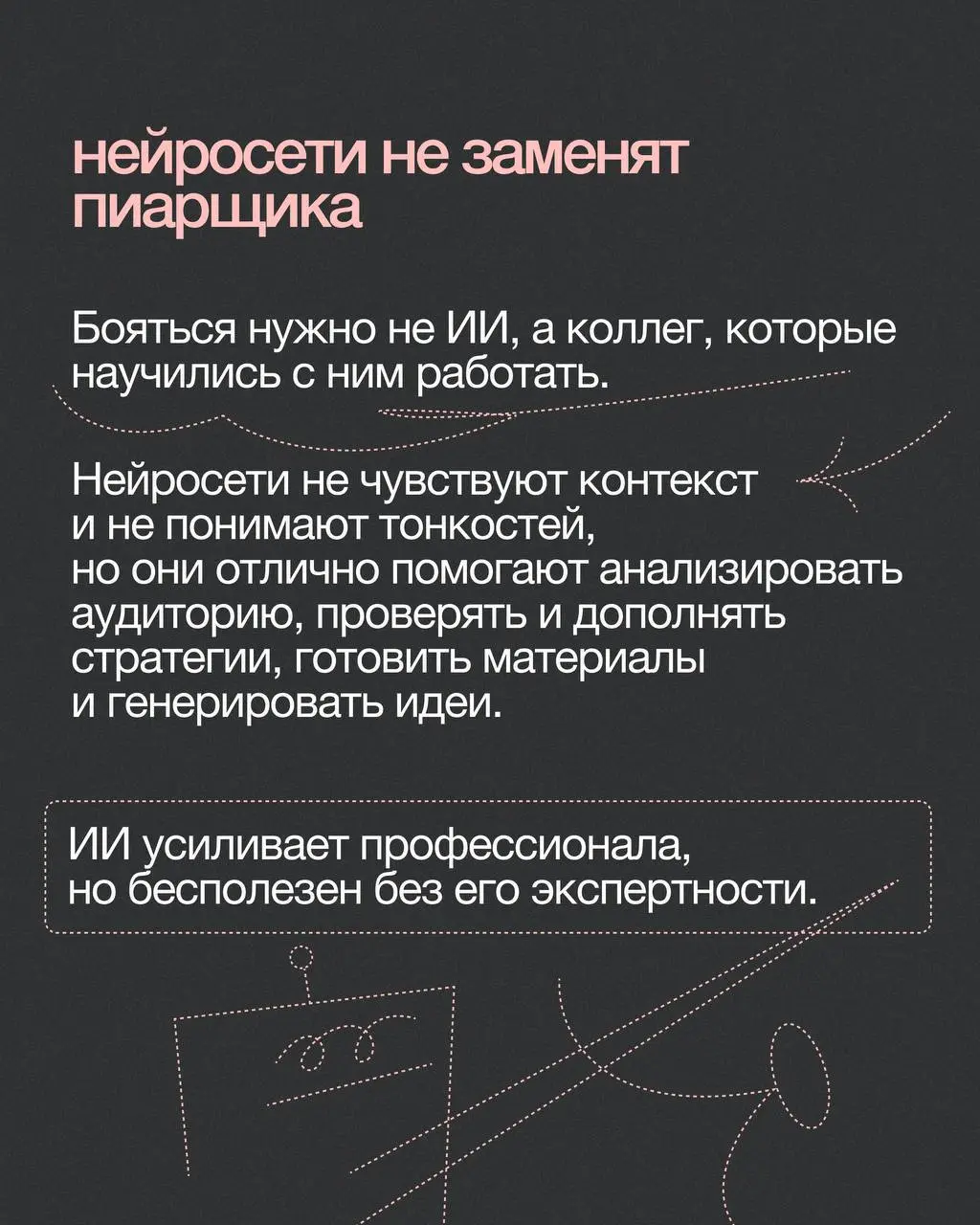 нейросети не заменят пиарщика

Бояться нужно не ИИ, а коллег, которые научились с ним работать.

Нейросети не чувствуют контекст и не понимают тонкостей, но они отлично помогают анализировать аудиторию, проверять и дополнять стратегии, готовить материалы и генерировать идеи.

ИИ усиливает профессионала, но бесполезен без его экспертности.